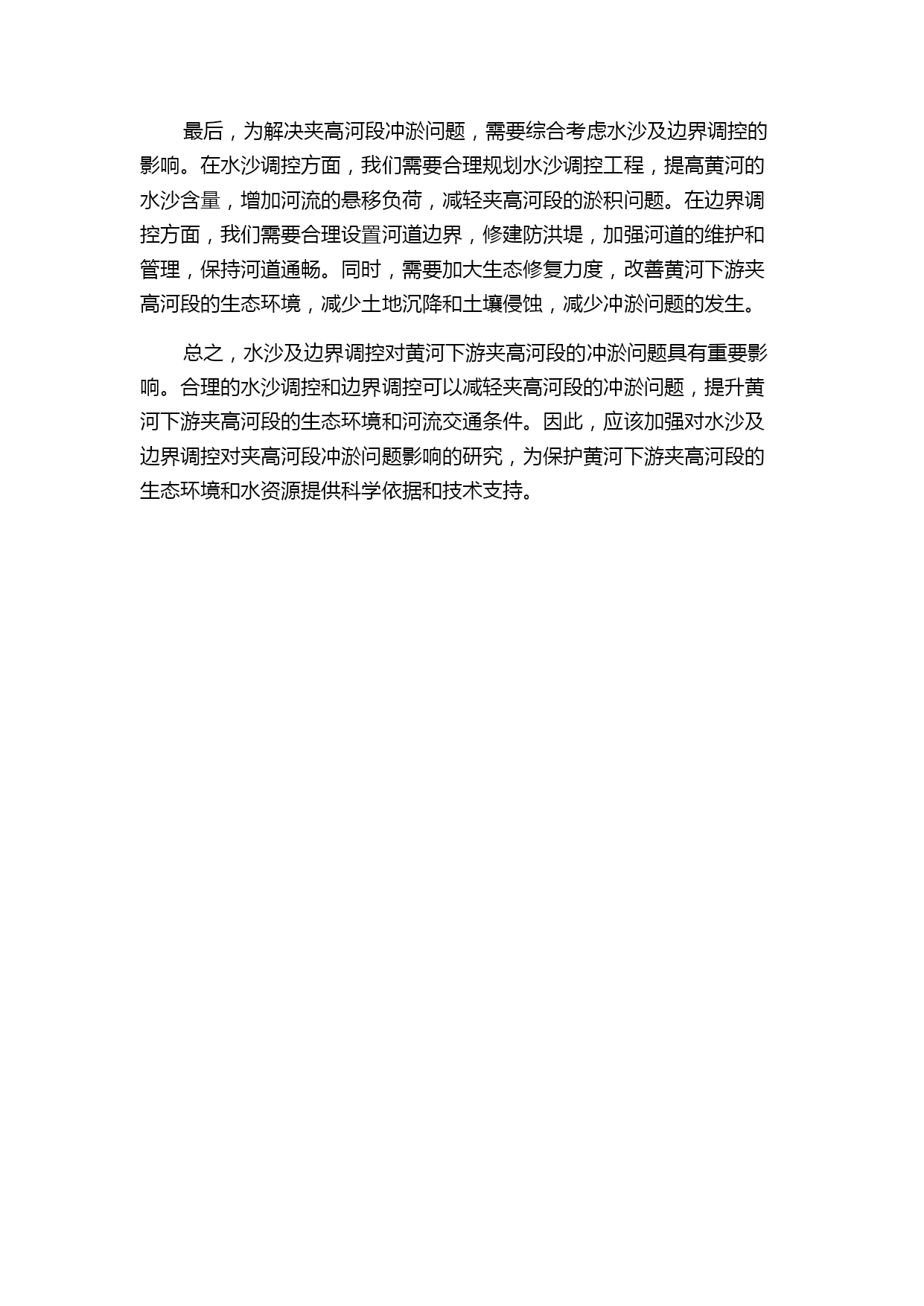 最后，为解决夹高河段冲淤问题，需要综合考虑水沙及边界调控的影响。在水沙调控方面，我们需要合理规划水沙调控工程，提高黄河的水沙含量，增加河流的悬移负荷，减轻夹高河段的淤积问题。在边界调控方面，我们需要合理设置河道边界，修建防洪堤，加强河道的维护和管理，保持河道通畅。同时，需要加大生态修复力度，改善黄河下游夹高河段的生态环境，减少土地沉降和土壤侵蚀，减少冲淤问题的发生。

总之，水沙及边界调控对黄河下游夹高河段的冲淤问题具有重要影响。合理的水沙调控和边界调控可以减轻夹高河段的冲淤问题，提升黄河下游夹高河段的生态环境和河流交通条件。因此，应该加强对水沙及边界调控对夹高河段冲淤问题影响的研究，为保护黄河下游夹高河段的生态环境和水资源提供科学依据和技术支持。